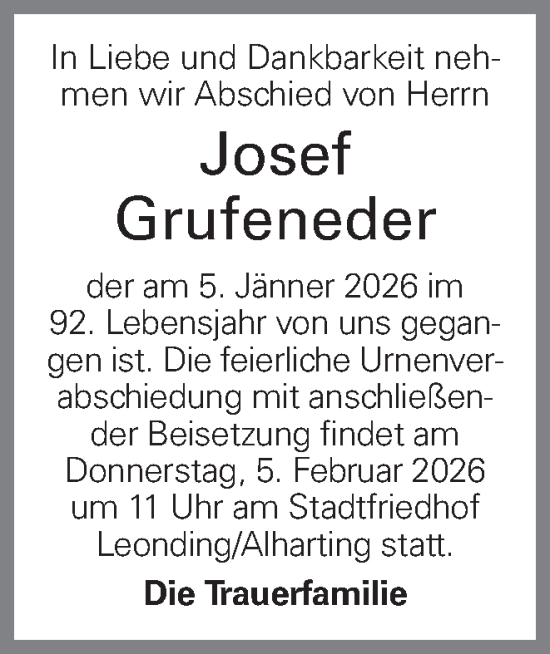 In Liebe und Dankbarkeit nehmen wir Abschied von Herrn

Josef
Grufeneder

der am 5. Jänner 2026 im 92. Lebensjahr von uns gegangen ist. Die feierliche Urnenverabschiedung mit anschließender Beisetzung findet am Donnerstag, 5. Februar 2026 um 11 Uhr am Stadtfriedhof Leonding/Alharting statt.

Die Trauerfamilie